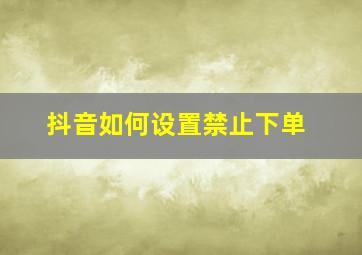 抖音如何设置禁止下单